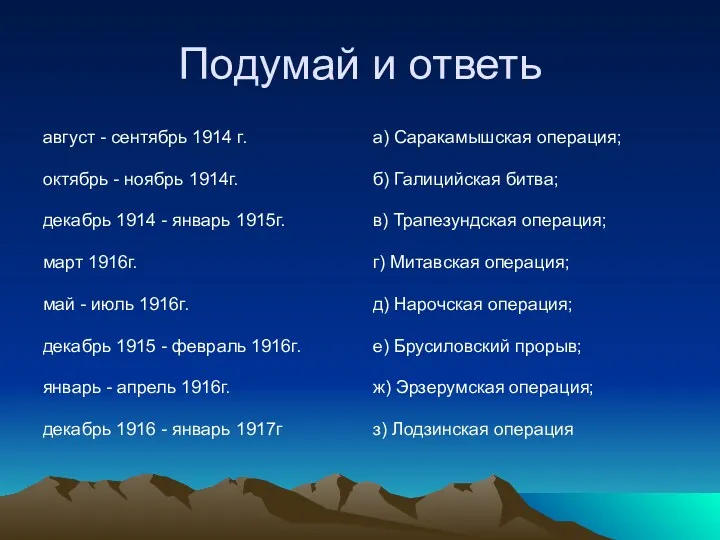 Подумай и ответь

август - сентябрь 1914 г.

октябрь - ноябрь 1914г.

декабрь 1914 - январь 1915г.

март 1916г.

май - июль 1916г.

декабрь 1915 - февраль 1916г.

январь - апрель 1916г.

декабрь 1916 - январь 1917г

а) Саракамышская операция;

б) Галицийская битва;

в) Трапезундская операция;

г) Митавская операция;

д) Нарочская операция;

е) Брусиловский прорыв;

ж) Эрзерумская операция;

з) Лодзинская операция